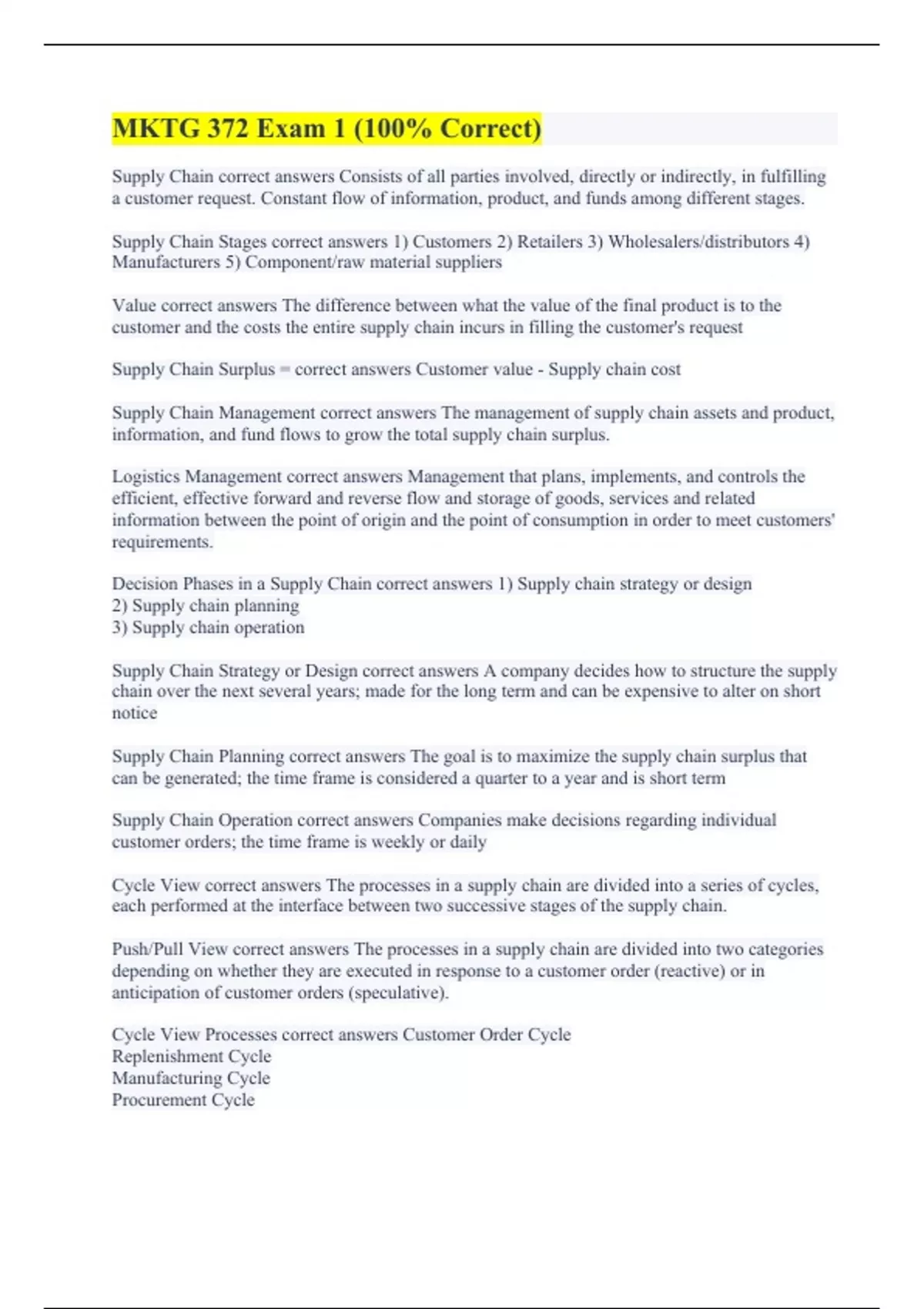 MKTG 372 Exam 1 (100% Correct)

Supply Chain correct answers Consists of all parties involved, directly or indirectly, in fulfilling a customer request. Constant flow of information, product, and funds among different stages.

Supply Chain Stages correct answers 1) Customers 2) Retailers 3) Wholesalers/distributors 4) Manufacturers 5) Component/raw material suppliers

Value correct answers The difference between what the value of the final product is to the customer and the costs the entire supply chain incurs in filling the customer's request

Supply Chain Surplus = correct answers Customer value - Supply chain cost

Supply Chain Management correct answers The management of supply chain assets and product, information, and fund flows to grow the total supply chain surplus.

Logistics Management correct answers Management that plans, implements, and controls the efficient, effective forward and reverse flow and storage of goods, services and related information between the point of origin and the point of consumption in order to meet customers' requirements.

Decision Phases in a Supply Chain correct answers 1) Supply chain strategy or design
2) Supply chain planning
3) Supply chain operation

Supply Chain Strategy or Design correct answers A company decides how to structure the supply chain over the next several years; made for the long term and can be expensive to alter on short notice

Supply Chain Planning correct answers The goal is to maximize the supply chain surplus that can be generated; the time frame is considered a quarter to a year and is short term

Supply Chain Operation correct answers Companies make decisions regarding individual customer orders; the time frame is weekly or daily

Cycle View correct answers The processes in a supply chain are divided into a series of cycles, each performed at the interface between two successive stages of the supply chain.

Push/Pull View correct answers The processes in a supply chain are divided into two categories depending on whether they are executed in response to a customer order (reactive) or in anticipation of customer orders (speculative).

Cycle View Processes correct answers Customer Order Cycle
Replenishment Cycle
Manufacturing Cycle
Procurement Cycle